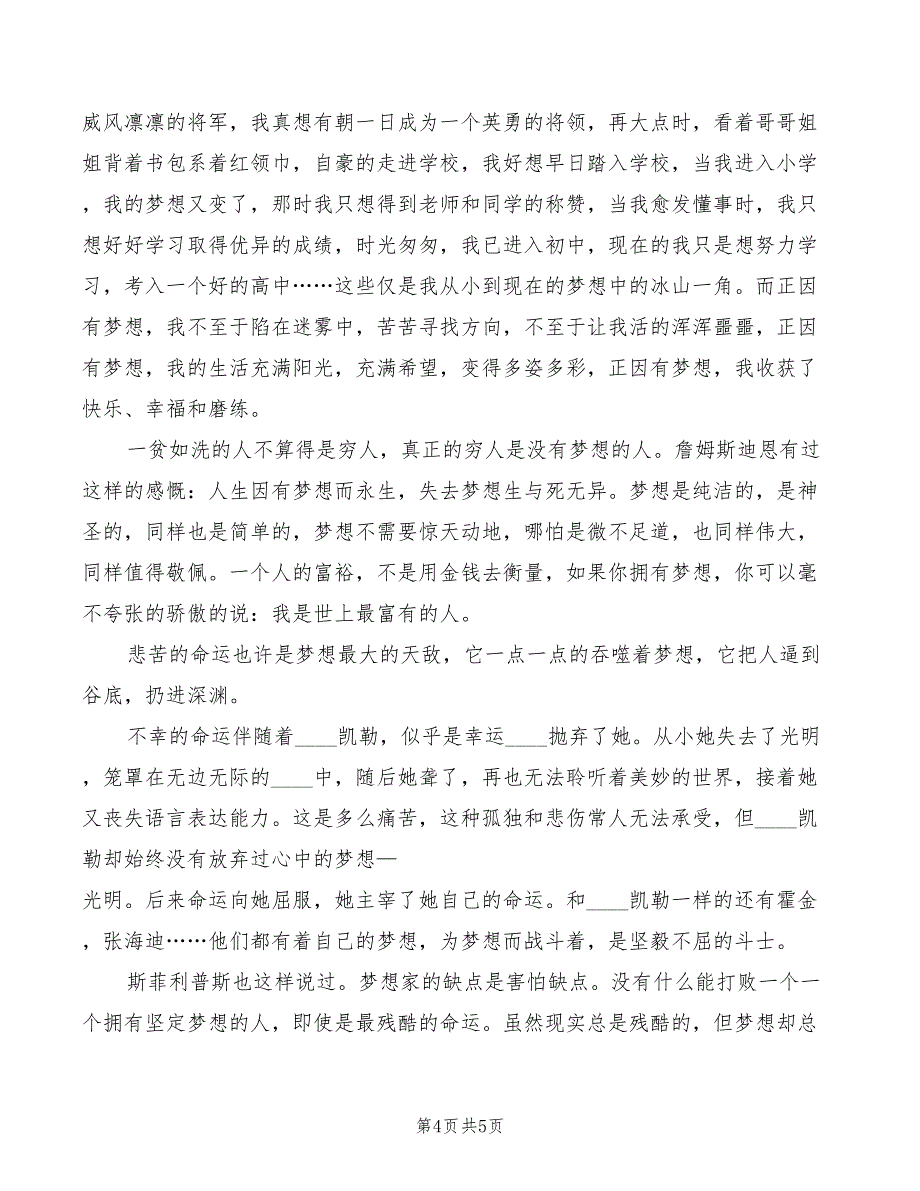 威风凛凛的将军，我真想有朝一日成为一个英勇的将领，再大点时，看着哥哥姐姐背着书包系着红领巾，自豪的走进学校，我好想早日踏入学校，当我进入小学，我的梦想又变了，那时我只想得到老师和同学的称赞，当我愈发懂事时，我只想好好学习取得优异的成绩，时光匆匆，我已进入初中，现在的我只是想努力学习，考入一个好的高中……这些仅是我从小到现在的梦想中的冰山一角。而正因有梦想，我不至于陷在迷雾中，苦苦寻找方向，不至于让我活的浑浑噩噩，正因有梦想，我的生活充满阳光，充满希望，变得多姿多彩，正因有梦想，我收获了快乐、幸福和磨练。

一贫如洗的人不算得是穷人，真正的穷人是没有梦想的人。詹姆斯迪恩有过这样的感慨：人生因有梦想而永生，失去梦想生与死无异。梦想是纯洁的，是神圣的，同样也是简单的，梦想不需要惊天动地，哪怕是微不足道，也同样伟大，同样值得敬佩。一个人的富裕，不是用金钱去衡量，如果你拥有梦想，你可以毫不夸张的骄傲的说：我是世上最富有的人。

悲苦的命运也许是梦想最大的天敌，它一点一点的吞噬着梦想，它把人逼到谷底，扔进深渊。

不幸的命运伴随着____凯勒，似乎是幸运____抛弃了她。从小她失去了光明，笼罩在无边无际的____中，随后她聋了，再也无法聆听着美妙的世界，接着她又丧失语言表达能力。这是多么痛苦，这种孤独和悲伤常人无法承受，但____凯勒却始终没有放弃过心中的梦想—
光明。后来命运向她屈服，她主宰了她自己的命运。和____凯勒一样的还有霍金，张海迪……他们都有着自己的梦想，为梦想而战斗着，是坚毅不屈的斗士。

斯菲利普斯也这样说过。梦想家的缺点是害怕缺点。没有什么能打败一个一个拥有坚定梦想的人，即使是最残酷的命运。虽然现实总是残酷的，但梦想却总

第4页 共5页